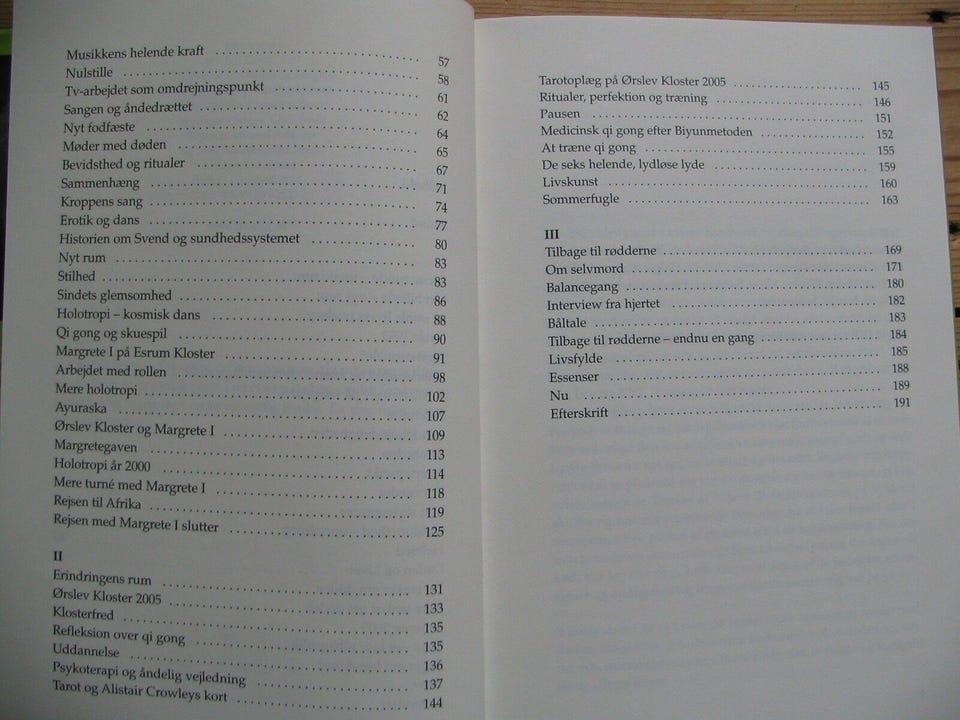 Musikkens helende kraft 57
Nulstille 58
Tv-arbejdet som omdrejningspunkt 61
Sangen og åndedrættet 62
Nyt fodfæste 64
Møder med døden 65
Bevidsthed og ritualer 67
Sammenhæng 71
Kroppens sang 74
Erotik og dans 77
Historien om Svend og sundhedssystemet 80
Nyt rum 83
Stilhed 83
Sindets glemsomhed 86
Holotropi – kosmisk dans 88
Qi gong og skuespil 90
Margrete I på Esrum Kloster 91
Arbejdet med rollen 98
Mere holotropi 102
Ayuraska 107
Ørslev Kloster og Margrete I 109
Margretegaven 113
Holotropi år 2000 114
Mere turné med Margrete I 118
Rejsen til Afrika 119
Rejsen med Margrete I slutter 125

II
Erindringens rum 131
Ørslev Kloster 2005 133
Klosterfred 135
Refleksion over qi gong 135
Uddannelse 136
Psykoterapi og åndelig vejledning 137
Tarot og Alistair Crowleys kort 144

Tarotoplæg på Ørslev Kloster 2005 145
Ritualer, perfektion og træning 146
Pausen 151
Medicinsk qi gong efter Biyunmetoden 152
At træne qi gong 155
De seks helende, lydløse lyde 159
Livskunst 160
Sommerfugle 163

III
Tilbage til rødderne 169
Om selvmord 171
Balancegang 180
Interview fra hjertet 182
Båltale 183
Tilbage til rødderne – endnu en gang 184
Livsfylde 185
Essenser 188
Nu 189
Efterskrift 191